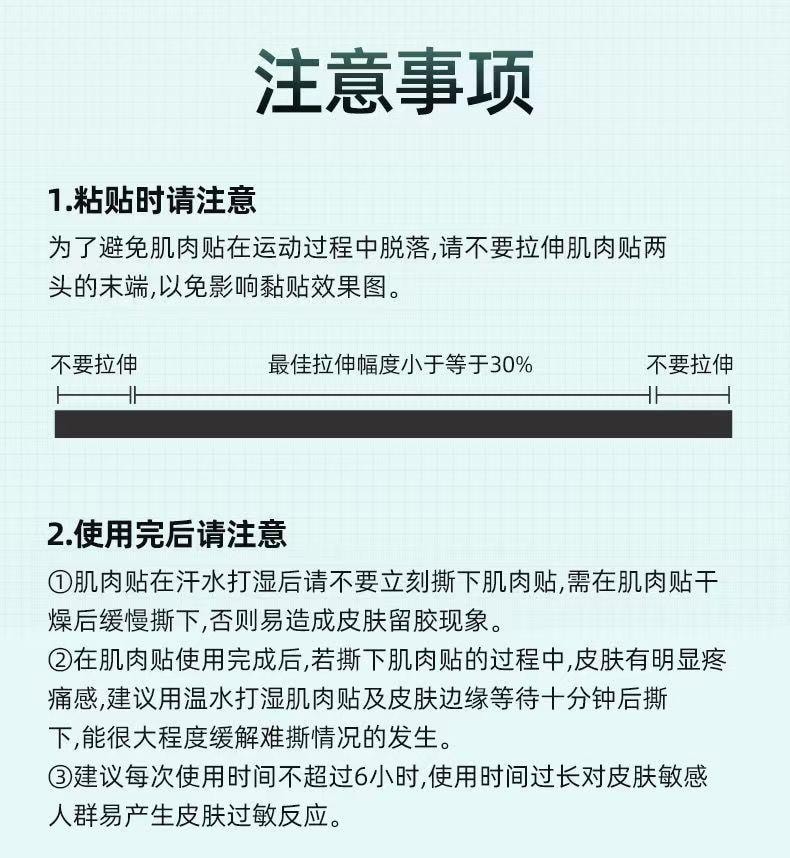 注意事项

1.粘贴时请注意

为了避免肌肉贴在运动过程中脱落,请不要拉伸肌肉贴两头的末端,以免影响黏贴效果图。

不要拉伸

最佳拉伸幅度小于等于30%

不要拉伸

2.使用完后请注意

①肌肉贴在汗水打湿后请不要立刻撕下肌肉贴,需在肌肉贴干燥后缓慢撕下,否则易造成皮肤留胶现象。
②在肌肉贴使用完成后,若撕下肌肉贴的过程中,皮肤有明显疼痛感,建议用温水打湿肌肉贴及皮肤边缘等待十分钟后撕下,能很大程度缓解难撕情况的发生。
③建议每次使用时间不超过6小时,使用时间过长对皮肤敏感人群易产生皮肤过敏反应。